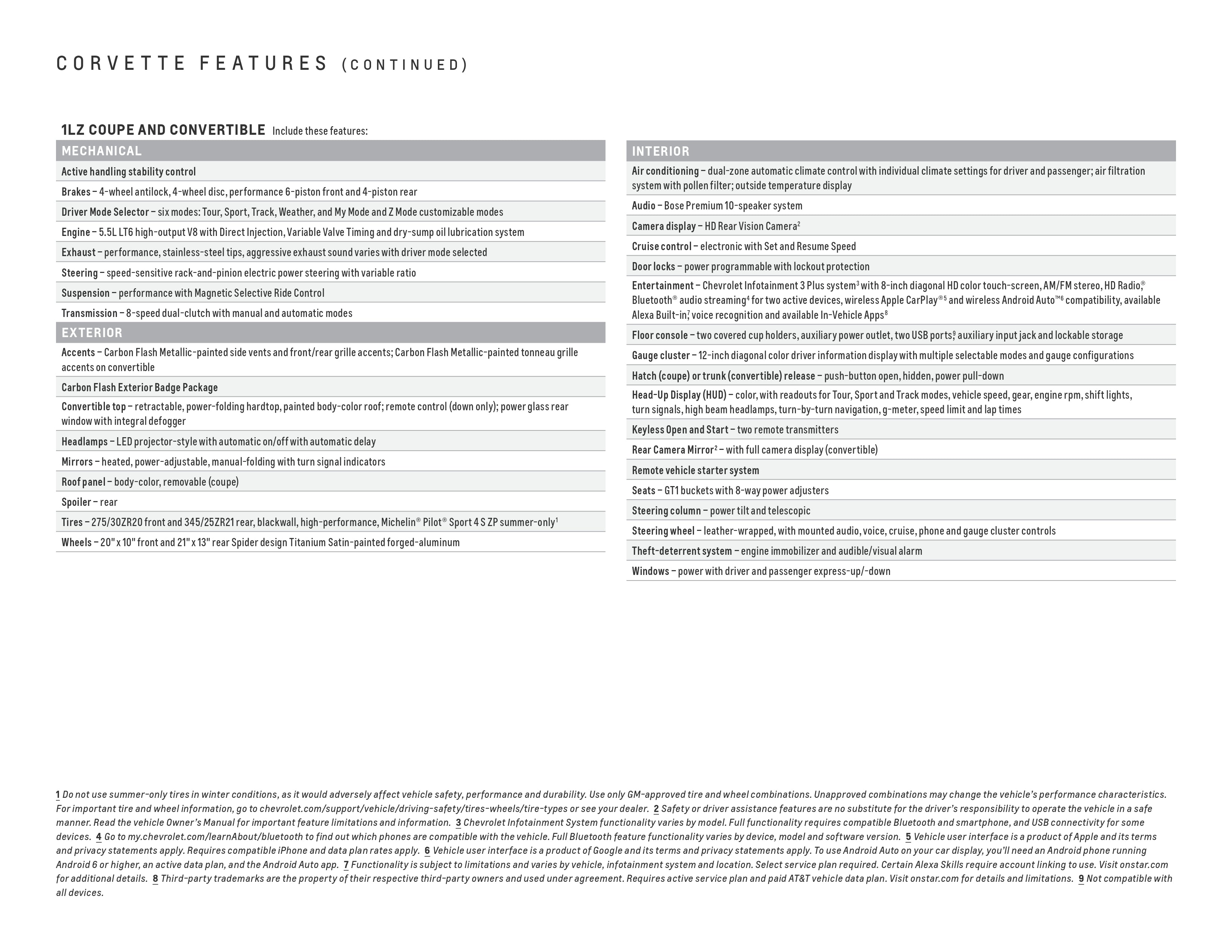 CORVETTE FEATURES (CONTINUED)

1LZ COUPE AND CONVERTIBLE Include these features:

MECHANICAL

Active handling stability control

Brakes – 4-wheel antilock, 4-wheel disc, performance 6-piston front and 4-piston rear

Driver Mode Selector – six modes: Tour, Sport, Track, Weather, and My Mode and Z Mode customizable modes

Engine – 5.5L LT6 high-output V8 with Direct Injection, Variable Valve Timing and dry-sump oil lubrication system

Exhaust – performance, stainless-steel tips, aggressive exhaust sound varies with driver mode selected

Steering – speed-sensitive rack-and-pinion electric power steering with variable ratio

Suspension – performance with Magnetic Selective Ride Control

Transmission – 8-speed dual-clutch with manual and automatic modes

EXTERIOR

Accents – Carbon Flash Metallic-painted side vents and front/rear grille accents; Carbon Flash Metallic-painted tonneau grille accents on convertible

Carbon Flash Exterior Badge Package

Convertible top – retractable, power-folding hardtop, painted body-color roof; remote control (down only); power glass rear window with integral defogger

Headlamps – LED projector-style with automatic on/off with automatic delay

Mirrors – heated, power-adjustable, manual-folding with turn signal indicators

Roof panel – body-color, removable (coupe)

Spoiler – rear

Tires – 275/30ZR20 front and 345/25ZR21 rear, blackwall, high-performance, Michelin® Pilot® Sport 4 S ZP summer-only$^1$

Wheels – 20" x 10" front and 21" x 13" rear Spider design Titanium Satin-painted forged-aluminum

INTERIOR

Air conditioning – dual-zone automatic climate control with individual climate settings for driver and passenger; air filtration system with pollen filter; outside temperature display

Audio – Bose Premium 10-speaker system

Camera display – HD Rear Vision Camera$^2$

Cruise control – electronic with Set and Resume Speed

Door locks – power programmable with lockout protection

Entertainment – Chevrolet Infotainment 3 Plus system$^3$ with 8-inch diagonal HD color touch-screen, AM/FM stereo, HD Radio,® Bluetooth® audio streaming$^4$ for two active devices, wireless Apple CarPlay®$^5$ and wireless Android Auto™$^6$ compatibility, available Alexa Built-in,$^7$ voice recognition and available In-Vehicle Apps$^8$

Floor console – two covered cup holders, auxiliary power outlet, two USB ports,$^9$ auxiliary input jack and lockable storage

Gauge cluster – 12-inch diagonal color driver information display with multiple selectable modes and gauge configurations

Hatch (coupe) or trunk (convertible) release – push-button open, hidden, power pull-down

Head-Up Display (HUD) – color, with readouts for Tour, Sport and Track modes, vehicle speed, gear, engine rpm, shift lights, turn signals, high beam headlamps, turn-by-turn navigation, g-meter, speed limit and lap times

Keyless Open and Start – two remote transmitters

Rear Camera Mirror$^2$ – with full camera display (convertible)

Remote vehicle starter system

Seats – GT1 buckets with 8-way power adjusters

Steering column – power tilt and telescopic

Steering wheel – leather-wrapped, with mounted audio, voice, cruise, phone and gauge cluster controls

Theft-deterrent system – engine immobilizer and audible/visual alarm

Windows – power with driver and passenger express-up/-down

1 Do not use summer-only tires in winter conditions, as it would adversely affect vehicle safety, performance and durability. Use only GM-approved tire and wheel combinations. Unapproved combinations may change the vehicle's performance characteristics. For important tire and wheel information, go to chevrolet.com/support/vehicle/driving-safety/tires-wheels/tire-types or see your dealer. 2 Safety or driver assistance features are no substitute for the driver's responsibility to operate the vehicle in a safe manner. Read the vehicle Owner's Manual for important feature limitations and information. 3 Chevrolet Infotainment System functionality varies by model. Full functionality requires compatible Bluetooth and smartphone, and USB connectivity for some devices. 4 Go to my.chevrolet.com/learnAbout/bluetooth to find out which phones are compatible with the vehicle. Full Bluetooth feature functionality varies by device, model and software version. 5 Vehicle user interface is a product of Apple and its terms and privacy statements apply. Requires compatible iPhone and data plan rates apply. 6 Vehicle user interface is a product of Google and its terms and privacy statements apply. To use Android Auto on your car display, you'll need an Android phone running Android 6 or higher, an active data plan, and the Android Auto app. 7 Functionality is subject to limitations and varies by vehicle, infotainment system and location. Select service plan required. Certain Alexa Skills require account linking to use. Visit onstar.com for additional details. 8 Third-party trademarks are the property of their respective third-party owners and used under agreement. Requires active service plan and paid AT&T vehicle data plan. Visit onstar.com for details and limitations. 9 Not compatible with all devices.